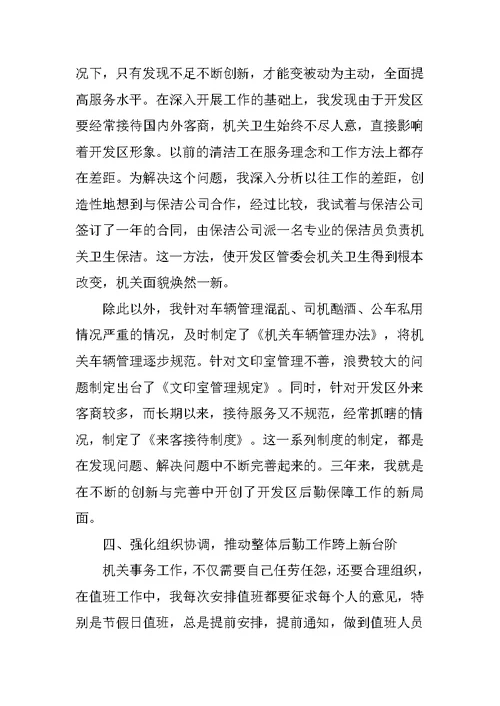 况下，只有发现不足不断创新，才能变被动为主动，全面提高服务水平。在深入开展工作的基础上，我发现由于开发区要经常接待国内外客商，机关卫生始终不尽人意，直接影响着开发区形象。以前的清洁工在服务理念和工作方法上都存在差距。为解决这个问题，我深入分析以往工作的差距，创造性地想到与保洁公司合作，经过比较，我试着与保洁公司签订了一年的合同，由保洁公司派一名专业的保洁员负责机关卫生保洁。这一方法，使开发区管委会机关卫生得到根本改变，机关面貌焕然一新。

除此以外，我针对车辆管理混乱、司机酗酒、公车私用情况严重的情况，及时制定了《机关车辆管理办法》，将机关车辆管理逐步规范。针对文印室管理不善，浪费较大的问题制定出台了《文印室管理规定》。同时，针对开发区外来客商较多，而长期以来，接待服务又不规范，经常抓瞎的情况，制定了《来客接待制度》。这一系列制度的制定，都是在发现问题、解决问题中不断完善起来的。三年来，我就是在不断的创新与完善中开创了开发区后勤保障工作的新局面。

四、强化组织协调，推动整体后勤工作跨上新台阶

机关事务工作，不仅需要自己任劳任怨，还要合理组织，在值班工作中，我每次安排值班都要征求每个人的意见，特别是节假日值班，总是提前安排，提前通知，做到值班人员